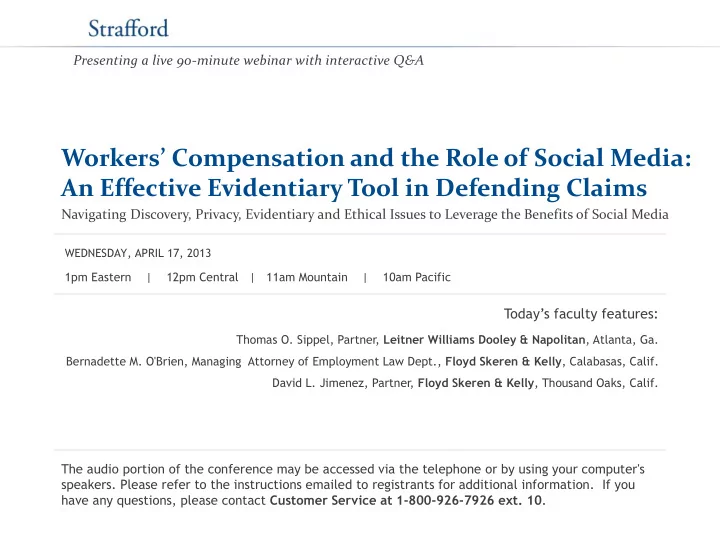 Strafford

Presenting a live 90-minute webinar with interactive Q&A

Workers' Compensation and the Role of Social Media: An Effective Evidentiary Tool in Defending Claims

Navigating Discovery, Privacy, Evidentiary and Ethical Issues to Leverage the Benefits of Social Media

WEDNESDAY, APRIL 17, 2013

1pm Eastern | 12pm Central | 11am Mountain | 10am Pacific

Today's faculty features:

Thomas O. Sippel, Partner, Leitner Williams Dooley & Napolitan, Atlanta, Ga.

Bernadette M. O'Brien, Managing Attorney of Employment Law Dept., Floyd Skeren & Kelly, Calabasas, Calif.

David L. Jimenez, Partner, Floyd Skeren & Kelly, Thousand Oaks, Calif.

The audio portion of the conference may be accessed via the telephone or by using your computer's speakers. Please refer to the instructions emailed to registrants for additional information. If you have any questions, please contact Customer Service at 1-800-926-7926 ext. 10.